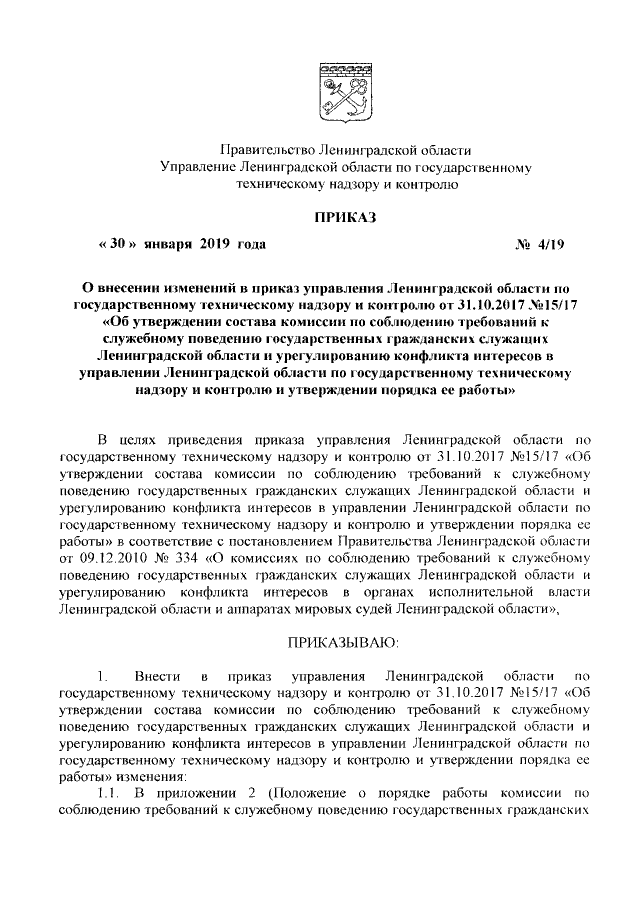 Правительство Ленинградской области
Управление Ленинградской области по государственному техническому надзору и контролю

ПРИКАЗ

« 30 » января 2019 года № 4/19

О внесении изменений в приказ управления Ленинградской области по государственному техническому надзору и контролю от 31.10.2017 №15/17 «Об утверждении состава комиссии по соблюдению требований к служебному поведению государственных гражданских служащих Ленинградской области и урегулированию конфликта интересов в управлении Ленинградской области по государственному техническому надзору и контролю и утверждении порядка ее работы»

В целях приведения приказа управления Ленинградской области по государственному техническому надзору и контролю от 31.10.2017 №15/17 «Об утверждении состава комиссии по соблюдению требований к служебному поведению государственных гражданских служащих Ленинградской области и урегулированию конфликта интересов в управлении Ленинградской области по государственному техническому надзору и контролю и утверждении порядка ее работы» в соответствие с постановлением Правительства Ленинградской области от 09.12.2010 № 334 «О комиссиях по соблюдению требований к служебному поведению государственных гражданских служащих Ленинградской области и урегулированию конфликта интересов в органах исполнительной власти Ленинградской области и аппаратах мировых судей Ленинградской области»,

ПРИКАЗЫВАЮ:

1. Внести в приказ управления Ленинградской области по государственному техническому надзору и контролю от 31.10.2017 №15/17 «Об утверждении состава комиссии по соблюдению требований к служебному поведению государственных гражданских служащих Ленинградской области и урегулированию конфликта интересов в управлении Ленинградской области по государственному техническому надзору и контролю и утверждении порядка ее работы» изменения:

1.1. В приложении 2 (Положение о порядке работы комиссии по соблюдению требований к служебному поведению государственных гражданских